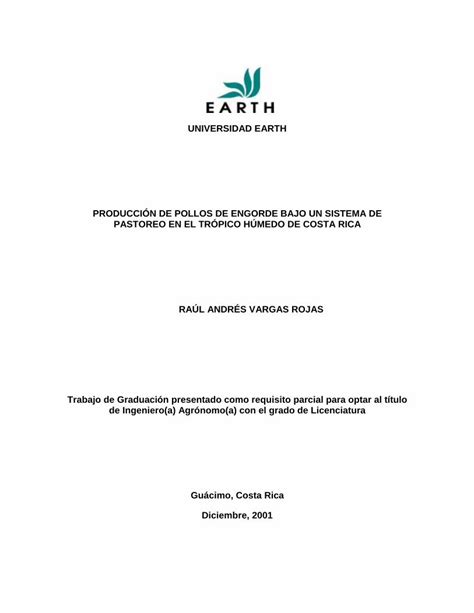 EARTH

UNIVERSIDAD EARTH

PRODUCCIÓN DE POLLOS DE ENGORDE BAJO UN SISTEMA DE PASTOREO EN EL TRÓPICO HÚMEDO DE COSTA RICA

RAÚL ANDRÉS VARGAS ROJAS

Trabajo de Graduación presentado como requisito parcial para optar al título de Ingeniero(a) Agrónomo(a) con el grado de Licenciatura

Guácimo, Costa Rica

Diciembre, 2001